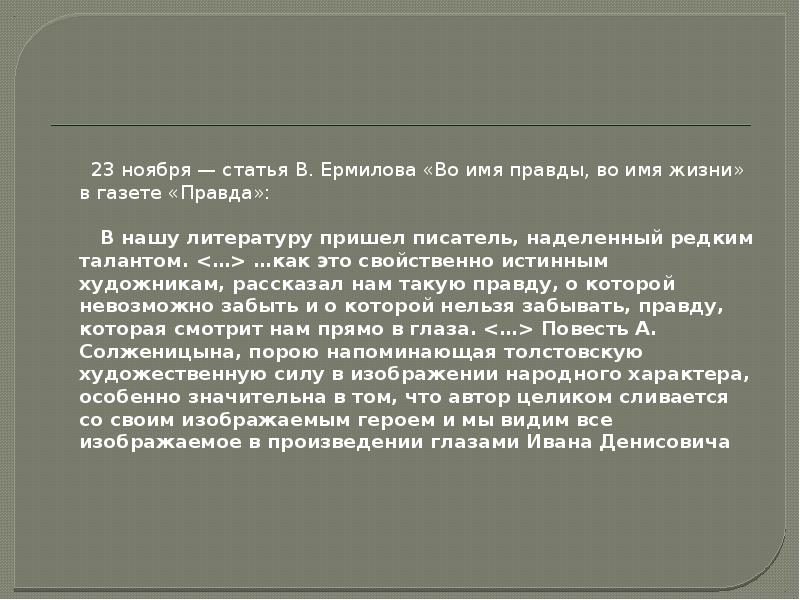 23 ноября — статья В. Ермилова «Во имя правды, во имя жизни» в газете «Правда»:

В нашу литературу пришел писатель, наделенный редким талантом. <…> …как это свойственно истинным художникам, рассказал нам такую правду, о которой невозможно забыть и о которой нельзя забывать, правду, которая смотрит нам прямо в глаза. <…> Повесть А. Солженицына, порою напоминающая толстовскую художественную силу в изображении народного характера, особенно значительна в том, что автор целиком сливается со своим изображаемым героем и мы видим все изображаемое в произведении глазами Ивана Денисовича